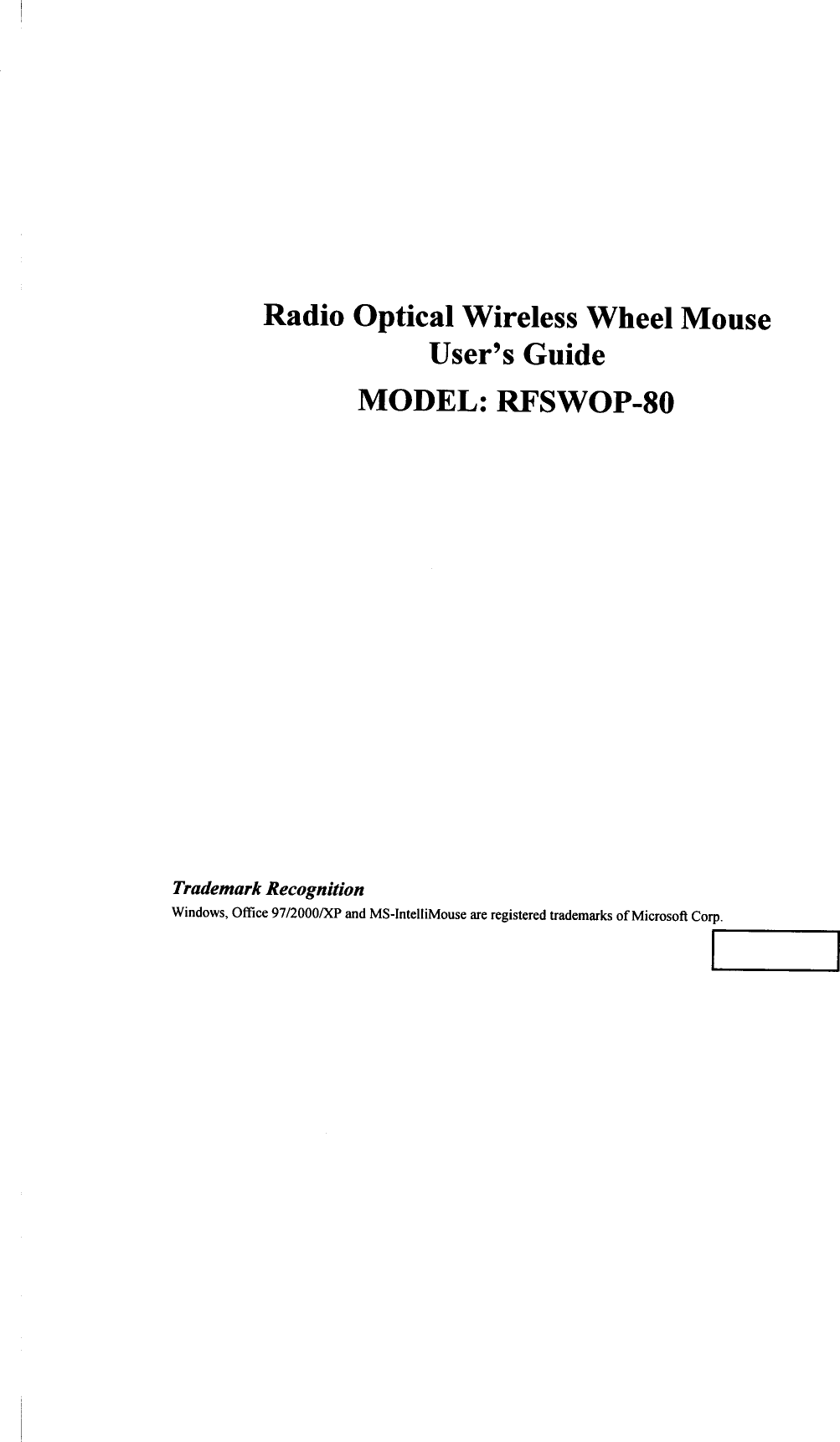 Radio Optical Wireless Wheel Mouse
User's Guide
MODEL: RFSWOP-80

Trademark Recognition
Windows, Office 97/2000/XP and MS-IntelliMouse are registered trademarks of Microsoft Corp.